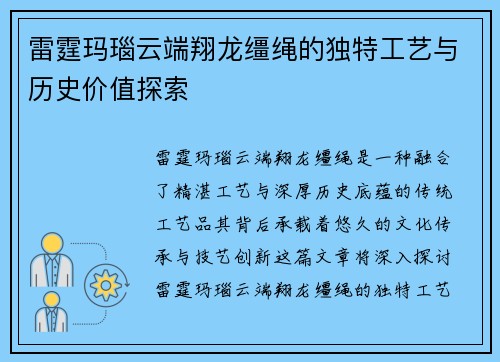 雷霆玛瑙云端翔龙缰绳的独特工艺与历史价值探索

雷霆玛瑙云端翔龙缰绳是一种融合了精湛工艺与深厚历史底蕴的传统工艺品其背后承载着悠久的文化传承与技艺创新这篇文章将深入探讨雷霆玛瑙云端翔龙缰绳的独特工艺